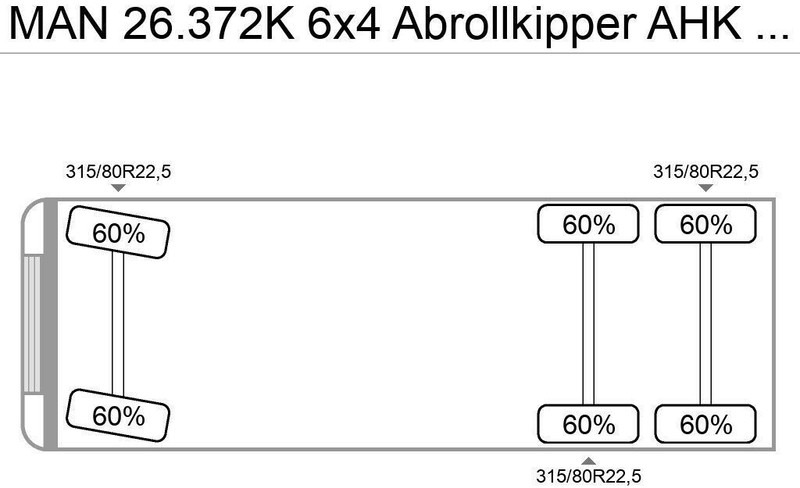 MAN 26.372K 6x4 Abrollkipper AHK ...

315/80R22,5

315/80R22,5

60%

60%

60%

60%

60%

60%

315/80R22,5